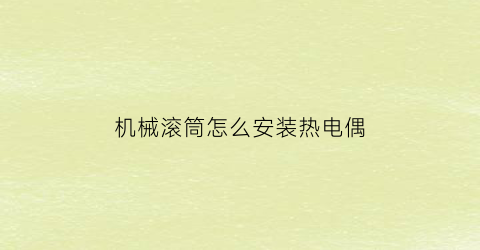 机械滚筒怎么安装热电偶